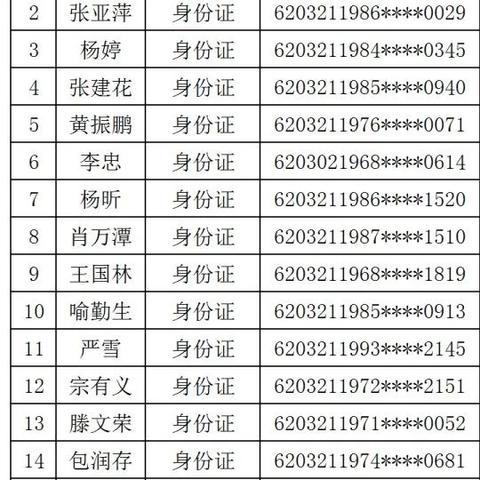 | 2 | 张亚萍 | 身份证 | 6203211986****0029 |
|---|---|---|---|
| 3 | 杨婷 | 身份证 | 6203211984****0345 |
| 4 | 张建花 | 身份证 | 6203211985****0940 |
| 5 | 黄振鹏 | 身份证 | 6203211976****0071 |
| 6 | 李忠 | 身份证 | 6203021968****0614 |
| 7 | 杨昕 | 身份证 | 6203211986****1520 |
| 8 | 肖万潭 | 身份证 | 6203211987****1510 |
| 9 | 王国林 | 身份证 | 6203211968****1819 |
| 10 | 喻勤生 | 身份证 | 6203211985****0913 |
| 11 | 严雪 | 身份证 | 6203211993****2145 |
| 12 | 宗有义 | 身份证 | 6203211972****2151 |
| 13 | 滕文荣 | 身份证 | 6203211971****0052 |
| 14 | 包润存 | 身份证 | 6203211974****0681 |